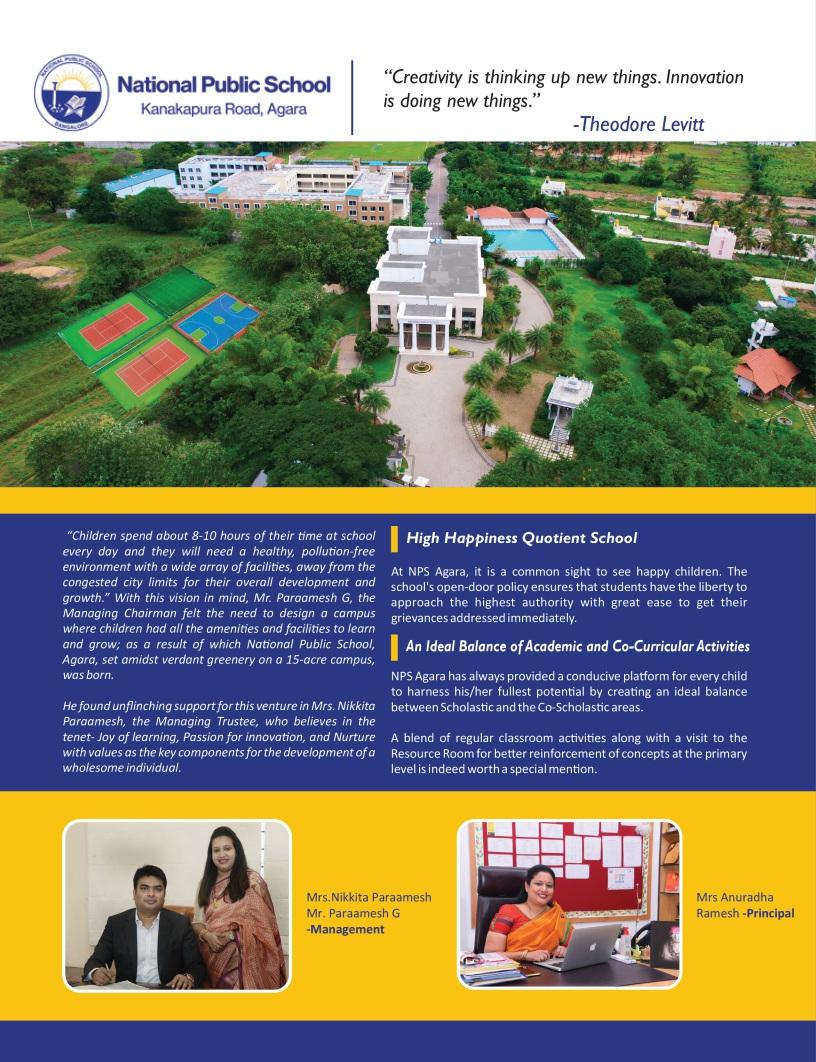 NATIONAL PUBLIC SCHOOL
BANGALORE

National Public School
Kanakapura Road, Agara

"Creativity is thinking up new things. Innovation is doing new things."
-Theodore Levitt

"Children spend about 8-10 hours of their time at school every day and they will need a healthy, pollution-free environment with a wide array of facilities, away from the congested city limits for their overall development and growth." With this vision in mind, Mr. Paraamesh G, the Managing Chairman felt the need to design a campus where children had all the amenities and facilities to learn and grow; as a result of which National Public School, Agara, set amidst verdant greenery on a 15-acre campus, was born.

He found unflinching support for this venture in Mrs. Nikkita Paraamesh, the Managing Trustee, who believes in the tenet- Joy of learning, Passion for innovation, and Nurture with values as the key components for the development of a wholesome individual.

High Happiness Quotient School

At NPS Agara, it is a common sight to see happy children. The school's open-door policy ensures that students have the liberty to approach the highest authority with great ease to get their grievances addressed immediately.

An Ideal Balance of Academic and Co-Curricular Activities

NPS Agara has always provided a conducive platform for every child to harness his/her fullest potential by creating an ideal balance between Scholastic and the Co-Scholastic areas.

A blend of regular classroom activities along with a visit to the Resource Room for better reinforcement of concepts at the primary level is indeed worth a special mention.

Mrs.Nikkita Paraamesh
Mr. Paraamesh G
-Management

Mrs Anuradha Ramesh -Principal